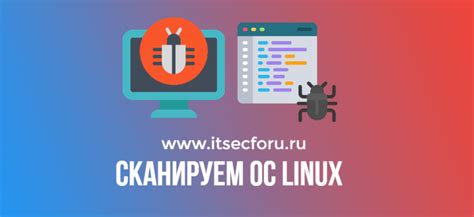 www.itsecforu.ru
СКАНИРУЕМ ОС LINUX